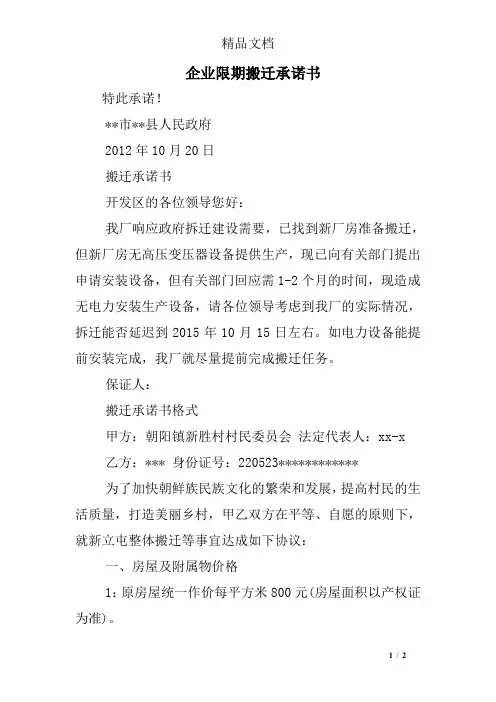 精品文档

企业限期搬迁承诺书

特此承诺！

**市**县人民政府

2012 年 10 月 20 日

搬迁承诺书

开发区的各位领导您好：

我厂响应政府拆迁建设需要，已找到新厂房准备搬迁，但新厂房无高压变压器设备提供生产，现已向有关部门提出申请安装设备，但有关部门回应需 1-2 个月的时间，现造成无电力安装生产设备，请各位领导考虑到我厂的实际情况，拆迁能否延迟到 2015 年 10 月 15 日左右。如电力设备能提前安装完成，我厂就尽量提前完成搬迁任务。

保证人：

搬迁承诺书格式

甲方：朝阳镇新胜村村民委员会 法定代表人：xx-x

乙方：*** 身份证号：220523************

为了加快朝鲜族民族文化的繁荣和发展，提高村民的生活质量，打造美丽乡村，甲乙双方在平等、自愿的原则下，就新立屯整体搬迁等事宜达成如下协议：

一、房屋及附属物价格

1：原房屋统一作价每平方米 800 元(房屋面积以产权证为准)。

1 / 2